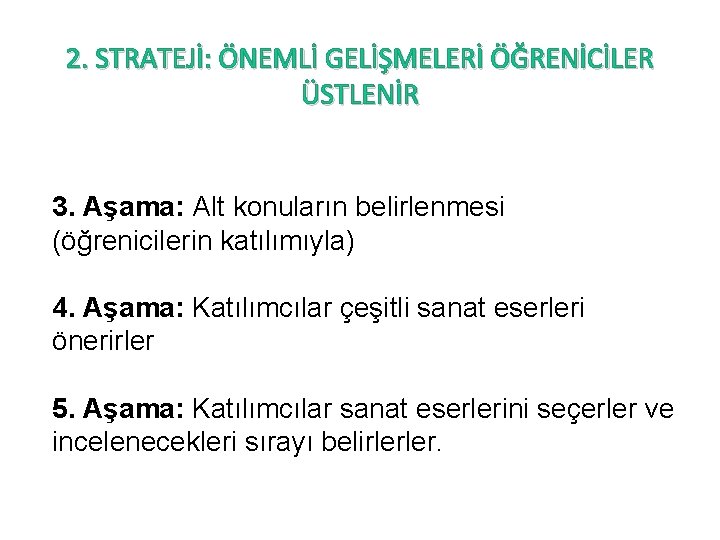 2. STRATEJİ: ÖNEMLİ GELİŞMELERİ ÖĞRENİCİLER ÜSTLENİR

3. Aşama: Alt konuların belirlenmesi (öğrenicilerin katılımıyla)

4. Aşama: Katılımcılar çeşitli sanat eserleri önerirler

5. Aşama: Katılımcılar sanat eserlerini seçerler ve incelenecekleri sırayı belirlerler.